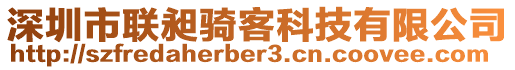 深圳市联昶骑客科技有限公司
http://szfredaherber3.cn.coovee.com